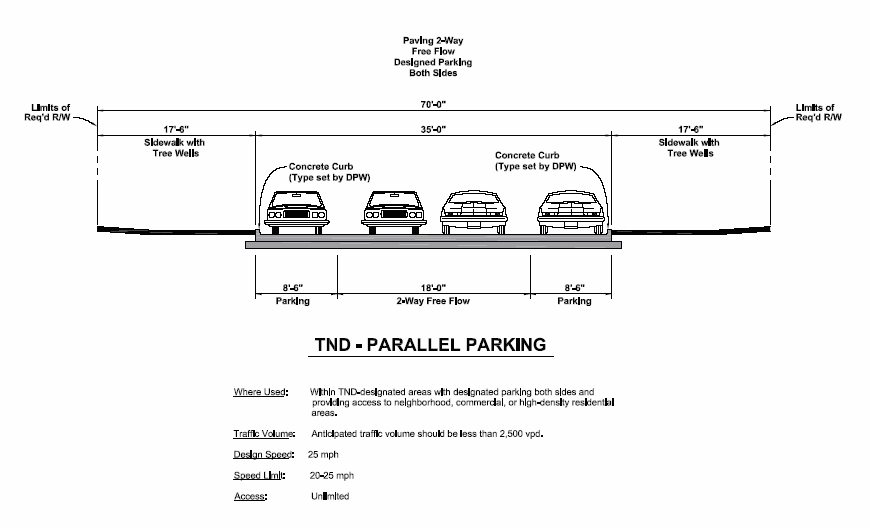 Paving 2-Way
Free Flow
Designed Parking
Both Sides

Limits of Req'd R/W

70'-0"

Limits of Req'd R/W

17'-6"

Sidewalk with Tree Wells

35'-0"

17'-6"

Sidewalk with Tree Wells

Concrete Curb (Type set by DPW)

Concrete Curb (Type set by DPW)

8'-6"

Parking

18'-0"

2-Way Free Flow

8'-6"

Parking

TND - PARALLEL PARKING

Where Used: Within TND-designated areas with designated parking both sides and providing access to neighborhood, commercial, or high-density residential areas.

Traffic Volume: Anticipated traffic volume should be less than 2,500 vpd.

Design Speed: 25 mph

Speed Limit: 20-25 mph

Access: Unlimited